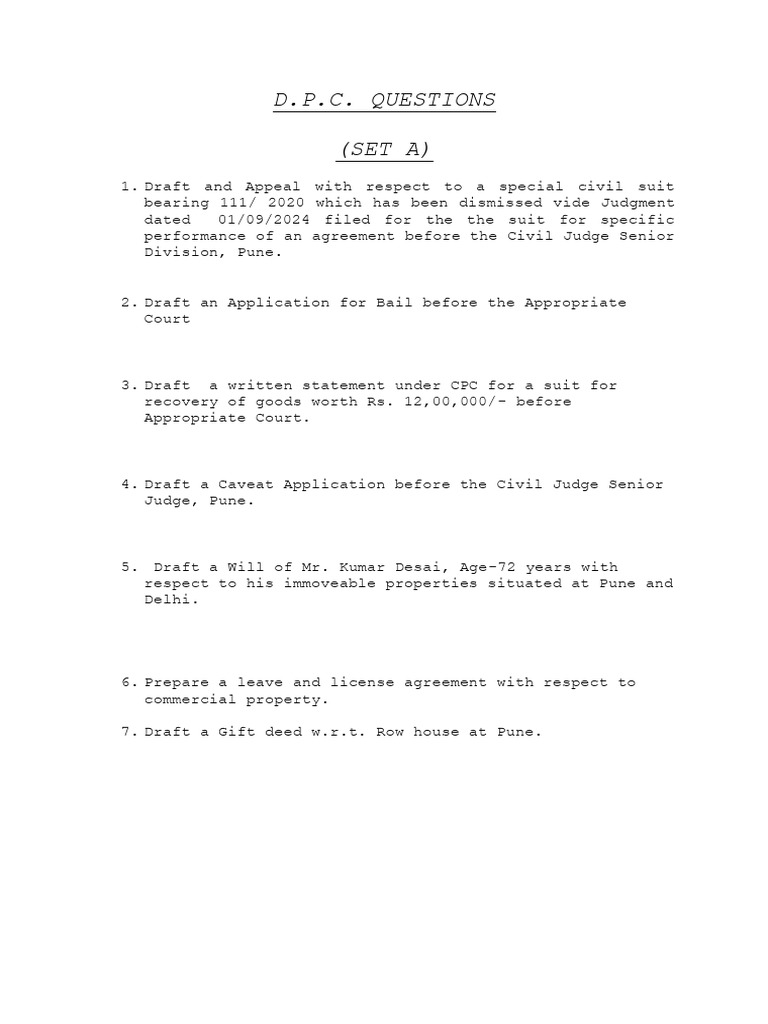 D.P.C. QUESTIONS

(SET A)

1. Draft and Appeal with respect to a special civil suit bearing 111/ 2020 which has been dismissed vide Judgment dated 01/09/2024 filed for the the suit for specific performance of an agreement before the Civil Judge Senior Division, Pune.

2. Draft an Application for Bail before the Appropriate Court

3. Draft a written statement under CPC for a suit for recovery of goods worth Rs. 12,00,000/- before Appropriate Court.

4. Draft a Caveat Application before the Civil Judge Senior Judge, Pune.

5. Draft a Will of Mr. Kumar Desai, Age-72 years with respect to his immoveable properties situated at Pune and Delhi.

6. Prepare a leave and license agreement with respect to commercial property.

7. Draft a Gift deed w.r.t. Row house at Pune.